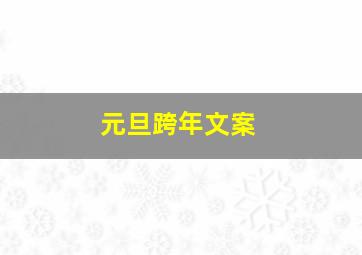 元旦跨年文案